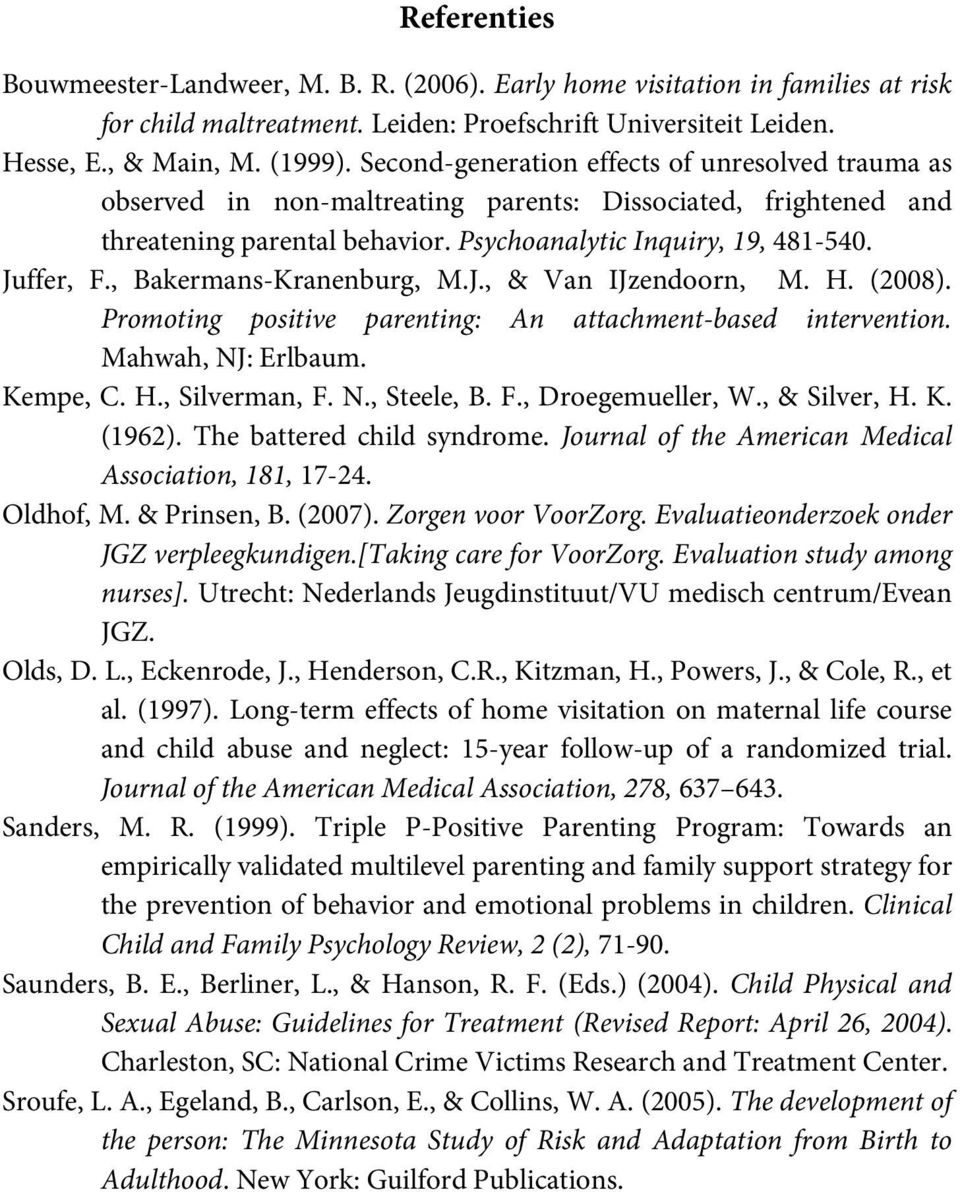 Referenties

Bouwmeester-Landweer, M. B. R. (2006). Early home visitation in families at risk for child maltreatment. Leiden: Proefschrift Universiteit Leiden.

Hesse, E., & Main, M. (1999). Second-generation effects of unresolved trauma as observed in non-maltreating parents: Dissociated, frightened and threatening parental behavior. Psychoanalytic Inquiry, 19, 481-540.

Juffer, F., Bakermans-Kranenburg, M.J., & Van IJzendoorn, M. H. (2008). Promoting positive parenting: An attachment-based intervention. Mahwah, NJ: Erlbaum.

Kempe, C. H., Silverman, F. N., Steele, B. F., Droegemueller, W., & Silver, H. K. (1962). The battered child syndrome. Journal of the American Medical Association, 181, 17-24.

Oldhof, M. & Prinsen, B. (2007). Zorgen voor VoorZorg. Evaluatieonderzoek onder JGZ verpleegkundigen.[Taking care for VoorZorg. Evaluation study among nurses]. Utrecht: Nederlands Jeugdinstituut/VU medisch centrum/Evean JGZ.

Olds, D. L., Eckenrode, J., Henderson, C.R., Kitzman, H., Powers, J., & Cole, R., et al. (1997). Long-term effects of home visitation on maternal life course and child abuse and neglect: 15-year follow-up of a randomized trial. Journal of the American Medical Association, 278, 637–643.

Sanders, M. R. (1999). Triple P-Positive Parenting Program: Towards an empirically validated multilevel parenting and family support strategy for the prevention of behavior and emotional problems in children. Clinical Child and Family Psychology Review, 2 (2), 71-90.

Saunders, B. E., Berliner, L., & Hanson, R. F. (Eds.) (2004). Child Physical and Sexual Abuse: Guidelines for Treatment (Revised Report: April 26, 2004). Charleston, SC: National Crime Victims Research and Treatment Center.

Sroufe, L. A., Egeland, B., Carlson, E., & Collins, W. A. (2005). The development of the person: The Minnesota Study of Risk and Adaptation from Birth to Adulthood. New York: Guilford Publications.